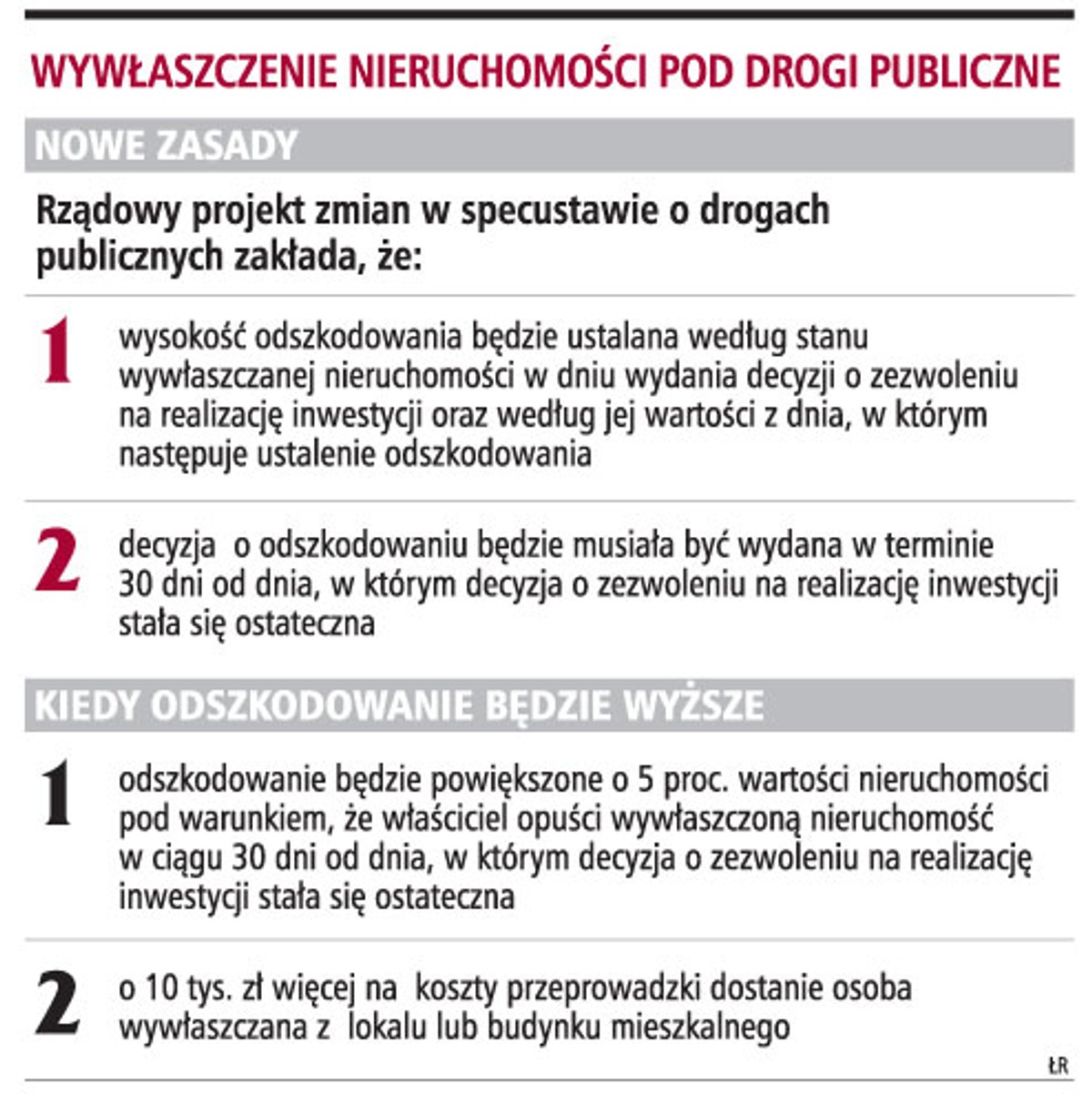 WYWŁASZCZENIE NIERUCHOMOŚCI POD DROGI PUBLICZNE

NOWE ZASADY

Rządowy projekt zmian w specustawie o drogach publicznych zakłada, że:

1 wysokość odszkodowania będzie ustalana według stanu wywłaszczanej nieruchomości w dniu wydania decyzji o zezwoleniu na realizację inwestycji oraz według jej wartości z dnia, w którym następuje ustalenie odszkodowania

2 decyzja o odszkodowaniu będzie musiała być wydana w terminie 30 dni od dnia, w którym decyzja o zezwoleniu na realizację inwestycji stała się ostateczna

KIEDY ODSZKODOWANIE BĘDZIE WYŻSZE

1 odszkodowanie będzie powiększone o 5 proc. wartości nieruchomości pod warunkiem, że właściciel opuści wywłaszczoną nieruchomość w ciągu 30 dni od dnia, w którym decyzja o zezwoleniu na realizację inwestycji stała się ostateczna

2 o 10 tys. zł więcej na koszty przeprowadzki dostanie osoba wywłaszczana z lokalu lub budynku mieszkalnego

ŁR